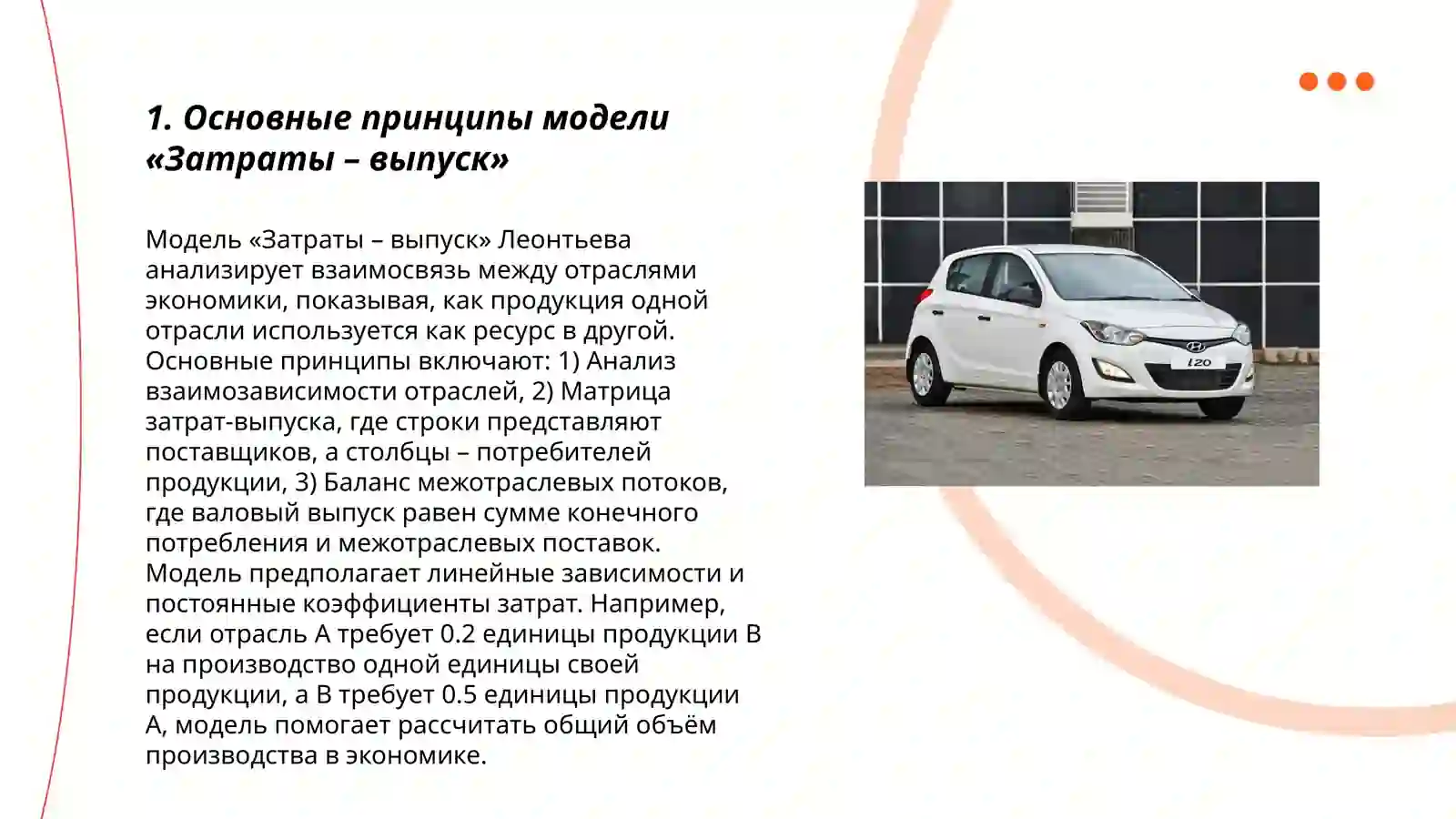 1. Основные принципы модели «Затраты – выпуск»

Модель «Затраты – выпуск» Леонтьева анализирует взаимосвязь между отраслями экономики, показывая, как продукция одной отрасли используется как ресурс в другой. Основные принципы включают: 1) Анализ взаимозависимости отраслей, 2) Матрица затрат-выпуска, где строки представляют поставщиков, а столбцы – потребителей продукции, 3) Баланс межотраслевых потоков, где валовый выпуск равен сумме конечного потребления и межотраслевых поставок. Модель предполагает линейные зависимости и постоянные коэффициенты затрат. Например, если отрасль A требует 0.2 единицы продукции B на производство одной единицы своей продукции, а B требует 0.5 единицы продукции A, модель помогает рассчитать общий объём производства в экономике.

i20